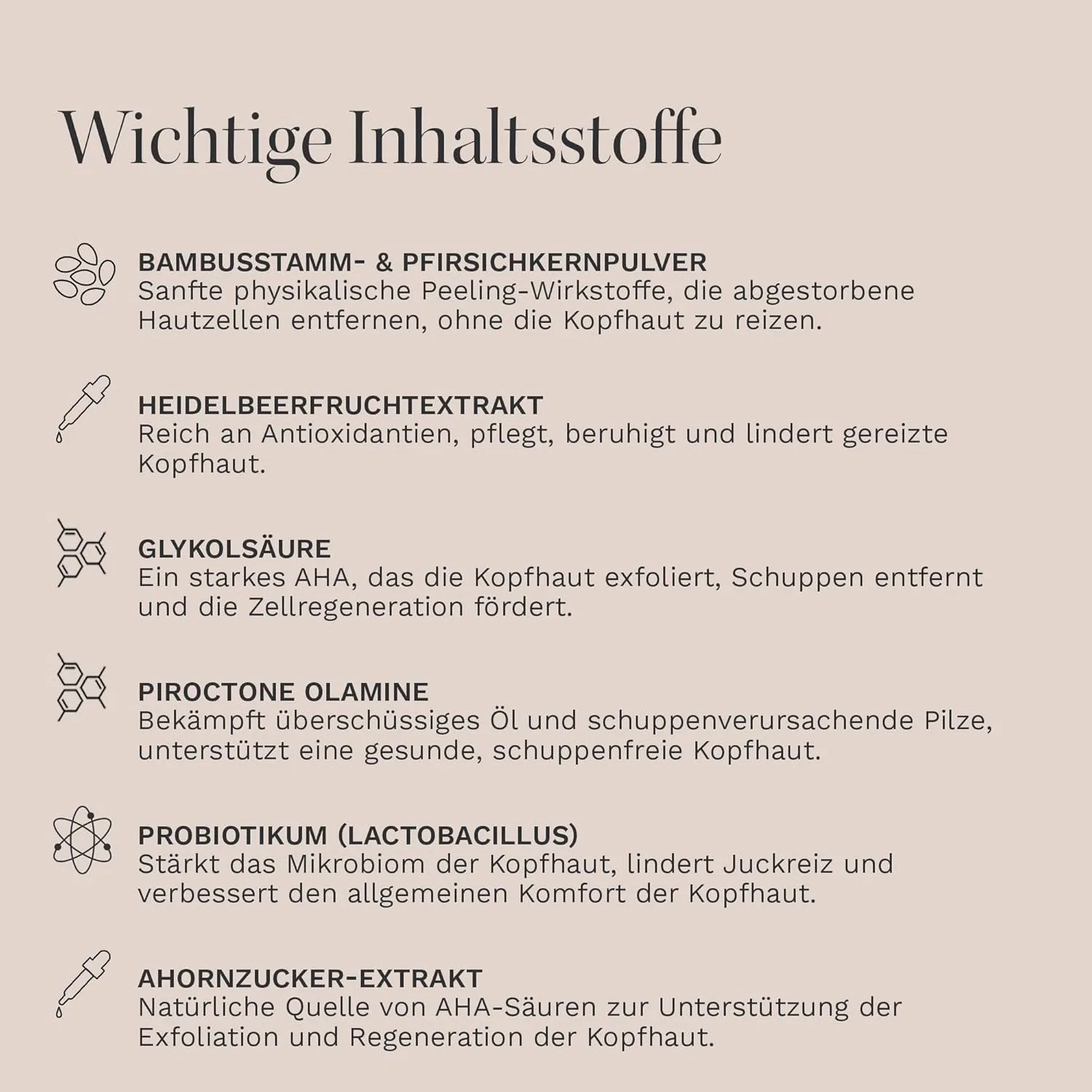 Wichtige Inhaltsstoffe

BAMBUSSTAMM- & PFIRSICHKERNPULVER
Sanfte physikalische Peeling-Wirkstoffe, die abgestorbene Hautzellen entfernen, ohne die Kopfhaut zu reizen.

HEIDELBEERFRUCHTEXTRAKT
Reich an Antioxidantien, pflegt, beruhigt und lindert gereizte Kopfhaut.

GLYKOLSÄURE
Ein starkes AHA, das die Kopfhaut exfoliert, Schuppen entfernt und die Zellregeneration fördert.

PIROCTONE OLAMINE
Bekämpft überschüssiges Öl und schuppenverursachende Pilze, unterstützt eine gesunde, schuppenfreie Kopfhaut.

PROBIOTIKUM (LACTOBACILLUS)
Stärkt das Mikrobiom der Kopfhaut, lindert Juckreiz und verbessert den allgemeinen Komfort der Kopfhaut.

AHORNZUCKER-EXTRAKT
Natürliche Quelle von AHA-Säuren zur Unterstützung der Exfoliation und Regeneration der Kopfhaut.